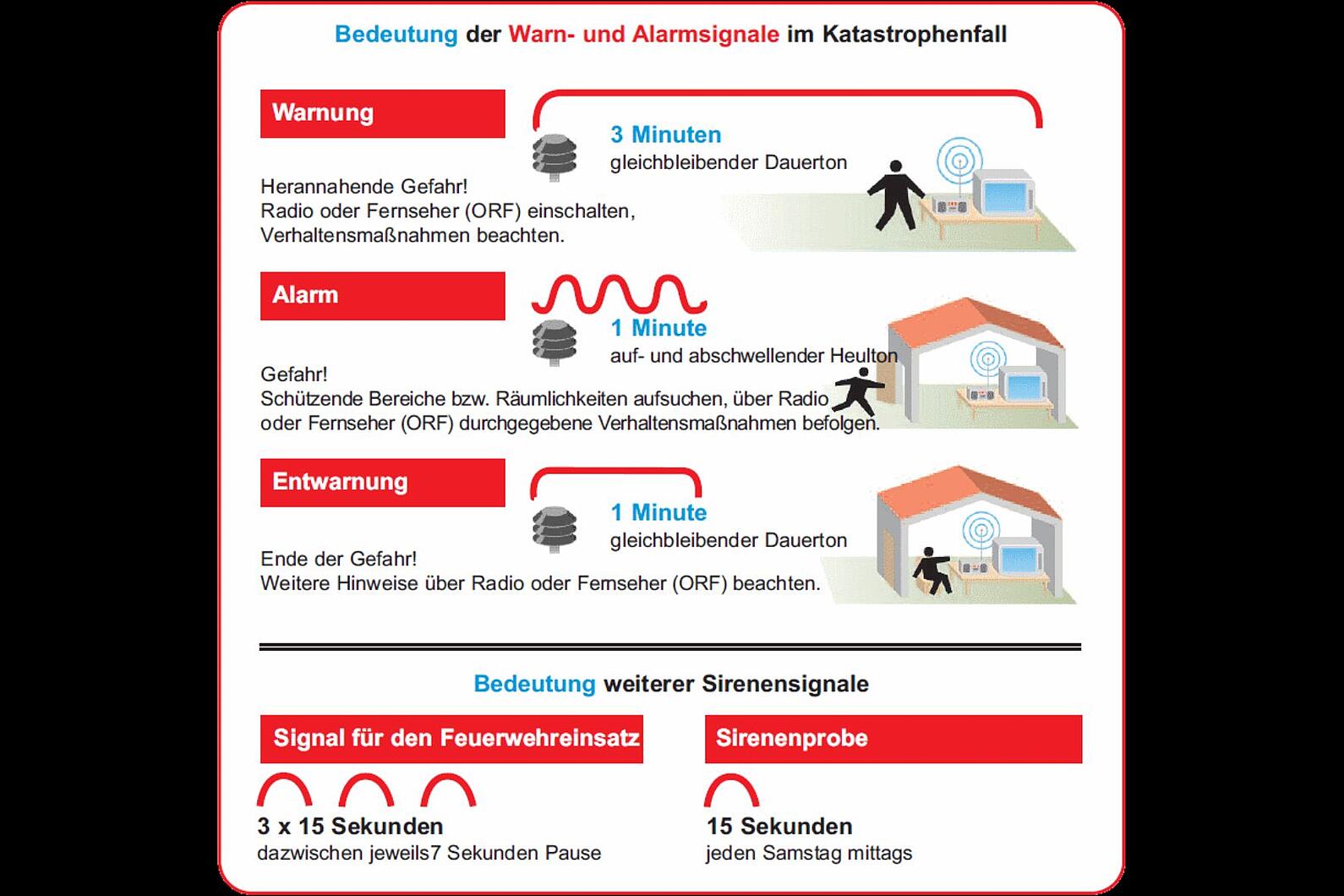 Bedeutung der Warn- und Alarmsignale im Katastrophenfall

Warnung

3 Minuten
gleichbleibender Dauerton

Herannahende Gefahr!
Radio oder Fernseher (ORF) einschalten, Verhaltensmaßnahmen beachten.

Alarm

1 Minute
auf- und abschwellender Heulton

Gefahr!
Schützende Bereiche bzw. Räumlichkeiten aufsuchen, über Radio oder Fernseher (ORF) durchgegebene Verhaltensmaßnahmen befolgen.

Entwarnung

1 Minute
gleichbleibender Dauerton

Ende der Gefahr!
Weitere Hinweise über Radio oder Fernseher (ORF) beachten.

Bedeutung weiterer Sirenensignale

Signal für den Feuerwehreinsatz

3 x 15 Sekunden
dazwischen jeweils7 Sekunden Pause

Sirenenprobe

15 Sekunden
jeden Samstag mittags